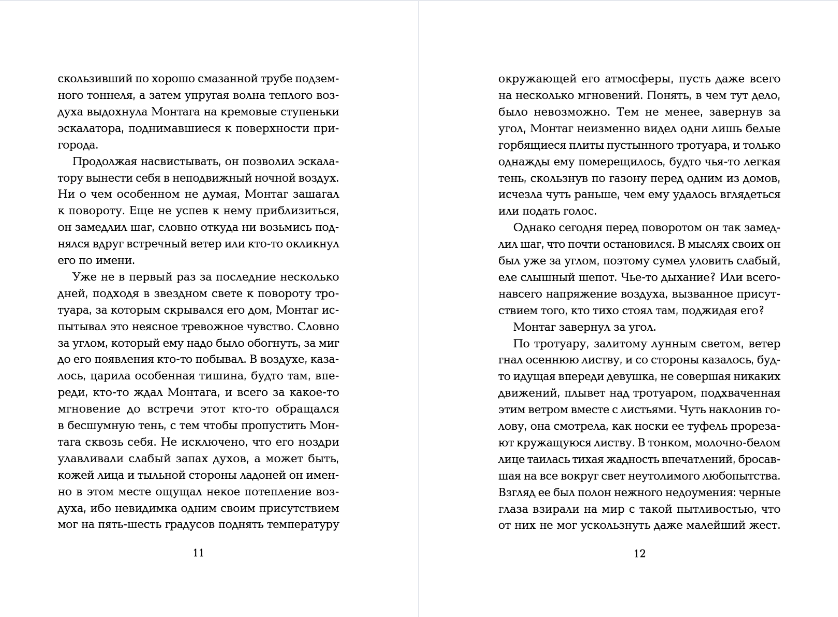 скользивший по хорошо смазанной трубе подземного тоннеля, а затем упругая волна теплого воздуха выдохнула Монтага на кремовые ступеньки эскалатора, поднимавшиеся к поверхности пригорода.

Продолжая насвистывать, он позволил эскалатору вынести себя в неподвижный ночной воздух. Ни о чем особенном не думая, Монтаг зашагал к повороту. Еще не успев к нему приблизиться, он замедлил шаг, словно откуда ни возьмись поднялся вдруг встречный ветер или кто-то окликнул его по имени.

Уже не в первый раз за последние несколько дней, подходя в звездном свете к повороту тротуара, за которым скрывался его дом, Монтаг испытывал это неясное тревожное чувство. Словно за углом, который ему надо было обогнуть, за миг до его появления кто-то побывал. В воздухе, казалось, царила особенная тишина, будто там, впереди, кто-то ждал Монтага, и всего за какое-то мгновение до встречи этот кто-то обращался в бесшумную тень, с тем чтобы пропустить Монтага сквозь себя. Не исключено, что его ноздри улавливали слабый запах духов, а может быть, кожей лица и тыльной стороны ладоней он именно в этом месте ощущал некое потепление воздуха, ибо невидимка одним своим присутствием мог на пять-шесть градусов поднять температуру

11

окружающей его атмосферы, пусть даже всего на несколько мгновений. Понять, в чем тут дело, было невозможно. Тем не менее, завернув за угол, Монтаг неизменно видел одни лишь белые горбящиеся плиты пустынного тротуара, и только однажды ему померещилось, будто чья-то легкая тень, скользнув по газону перед одним из домов, исчезла чуть раньше, чем ему удалось вглядеться или подать голос.

Однако сегодня перед поворотом он так замедлил шаг, что почти остановился. В мыслях своих он был уже за углом, поэтому сумел уловить слабый, еле слышный шепот. Чье-то дыхание? Или всего-навсего напряжение воздуха, вызванное присутствием того, кто тихо стоял там, поджидая его?

Монтаг завернул за угол.

По тротуару, залитому лунным светом, ветер гнал осеннюю листву, и со стороны казалось, будто идущая впереди девушка, не совершая никаких движений, плывет над тротуаром, подхваченная этим ветром вместе с листьями. Чуть наклонив голову, она смотрела, как носки ее туфель прорезают кружащуюся листву. В тонком, молочно-белом лице таилась тихая жадность впечатлений, бросавшая на все вокруг свет неутолимого любопытства. Взгляд ее был полон нежного недоумения: черные глаза взирали на мир с такой пытливостью, что от них не мог ускользнуть даже малейший жест.

12